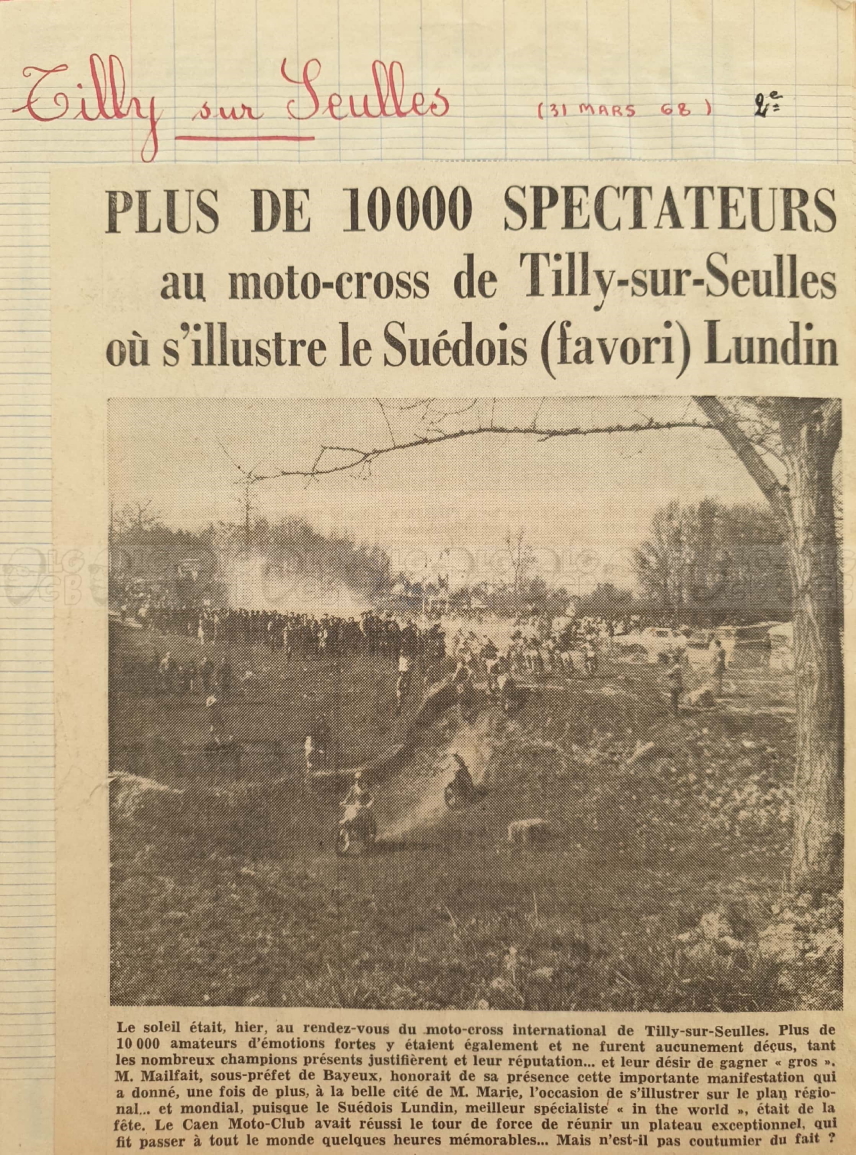 Tilly sur Seulles (31 MARS 68) 2e

PLUS DE 10000 SPECTATEURS
au moto-cross de Tilly-sur-Seulles
où s'illustre le Suédois (favori) Lundin

Le soleil était, hier, au rendez-vous du moto-cross international de Tilly-sur-Seulles. Plus de 10 000 amateurs d'émotions fortes y étaient également et ne furent aucunement déçus, tant les nombreux champions présents justifièrent et leur réputation... et leur désir de gagner « gros ». M. Mailfait, sous-préfet de Bayeux, honorait de sa présence cette importante manifestation qui a donné, une fois de plus, à la belle cité de M. Marie, l'occasion de s'illustrer sur le plan régional... et mondial, puisque le Suédois Lundin, meilleur spécialiste « in the world », était de la fête. Le Caen Moto-Club avait réussi le tour de force de réunir un plateau exceptionnel, qui fit passer à tout le monde quelques heures mémorables... Mais n'est-il pas coutumier du fait ?